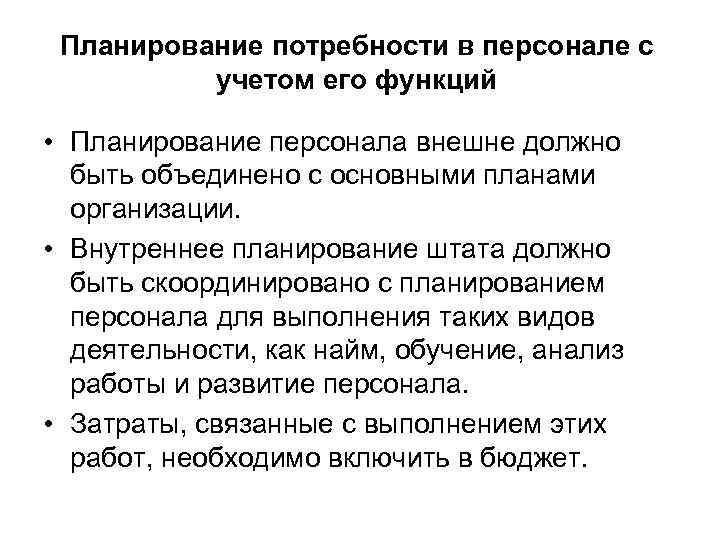 Планирование потребности в персонале с учетом его функций

• Планирование персонала внешне должно быть объединено с основными планами организации.
• Внутреннее планирование штата должно быть скоординировано с планированием персонала для выполнения таких видов деятельности, как найм, обучение, анализ работы и развитие персонала.
• Затраты, связанные с выполнением этих работ, необходимо включить в бюджет.